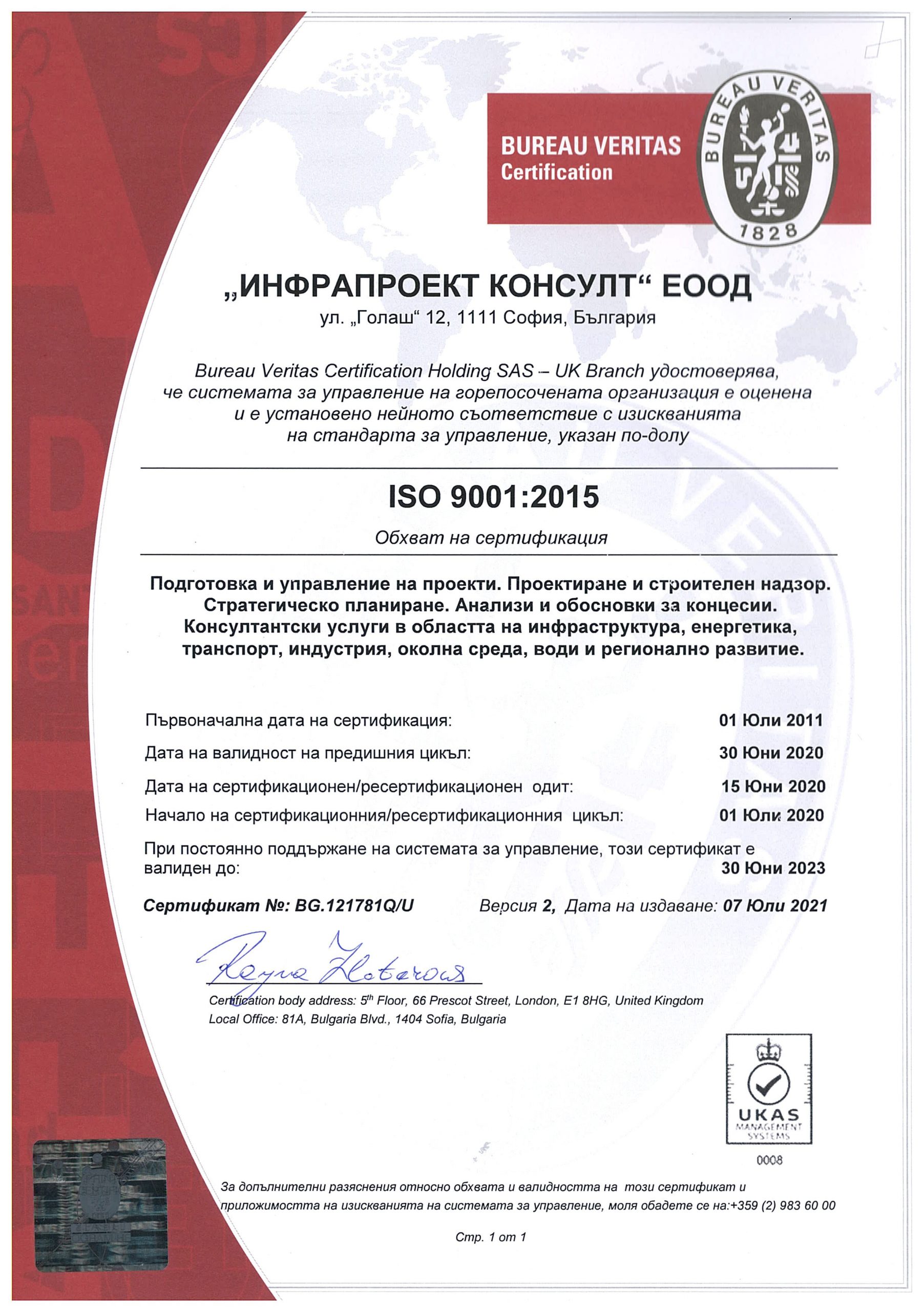 BUREAU VERITAS
Certification

BUREAU VERITAS
1828

„ИНФРАПРОЕКТ КОНСУЛТ“ ЕООД
ул. „Голаш“ 12, 1111 София, България

Bureau Veritas Certification Holding SAS – UK Branch удостоверява, че системата за управление на горепосочената организация е оценена и е установено нейното съответствие с изискванията на стандарта за управление, указан по-долу

ISO 9001:2015

Обхват на сертификация

Подготовка и управление на проекти. Проектиране и строителен надзор. Стратегическо планиране. Анализи и обосновки за концесии. Консултантски услуги в областта на инфраструктура, енергетика, транспорт, индустрия, околна среда, води и регионално развитие.

Първоначална дата на сертификация: 01 Юли 2011

Дата на валидност на предишния цикъл: 30 Юни 2020

Дата на сертификационен/ресертификационен одит: 15 Юни 2020

Начало на сертификационния/ресертификационния цикъл: 01 Юли 2020

При постоянно поддържане на системата за управление, този сертификат е валиден до: 30 Юни 2023

Сертификат №: BG.121781Q/U Версия 2, Дата на издаване: 07 Юли 2021

Reyna Zlatarova

Certification body address: 5$^{th}$ Floor, 66 Prescot Street, London, E1 8HG, United Kingdom
Local Office: 81A, Bulgaria Blvd., 1404 Sofia, Bulgaria

UKAS
MANAGEMENT SYSTEMS
0008

За допълнителни разяснения относно обхвата и валидността на този сертификат и приложимостта на изискванията на системата за управление, моля обадете се на:+359 (2) 983 60 00

Стр. 1 от 1